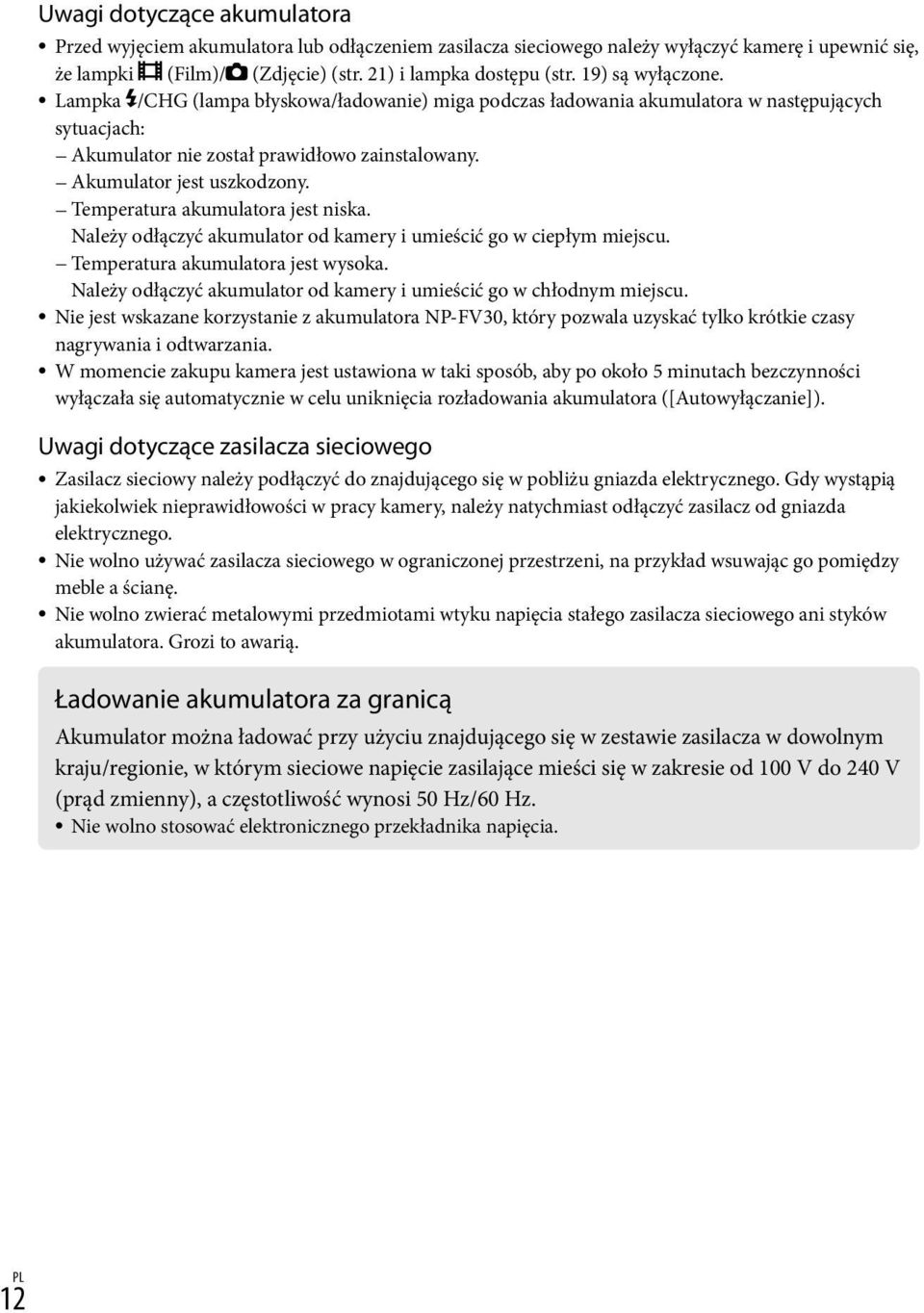 Uwagi dotyczące akumulatora

• Przed wyjęciem akumulatora lub odłączeniem zasilacza sieciowego należy wyłączyć kamerę i upewnić się, że lampki (Film)/ (Zdjęcie) (str. 21) i lampka dostępu (str. 19) są wyłączone.
• Lampka /CHG (lampa błyskowa/ładowanie) miga podczas ładowania akumulatora w następujących sytuacjach:
– Akumulator nie został prawidłowo zainstalowany.
– Akumulator jest uszkodzony.
– Temperatura akumulatora jest niska.
Należy odłączyć akumulator od kamery i umieścić go w ciepłym miejscu.
– Temperatura akumulatora jest wysoka.
Należy odłączyć akumulator od kamery i umieścić go w chłodnym miejscu.
• Nie jest wskazane korzystanie z akumulatora NP-FV30, który pozwala uzyskać tylko krótkie czasy nagrywania i odtwarzania.
• W momencie zakupu kamera jest ustawiona w taki sposób, aby po około 5 minutach bezczynności wyłączała się automatycznie w celu uniknięcia rozładowania akumulatora ([Autowyłączanie]).

Uwagi dotyczące zasilacza sieciowego

• Zasilacz sieciowy należy podłączyć do znajdującego się w pobliżu gniazda elektrycznego. Gdy wystąpią jakiekolwiek nieprawidłowości w pracy kamery, należy natychmiast odłączyć zasilacz od gniazda elektrycznego.
• Nie wolno używać zasilacza sieciowego w ograniczonej przestrzeni, na przykład wsuwając go pomiędzy meble a ścianę.
• Nie wolno zwierać metalowymi przedmiotami wtyku napięcia stałego zasilacza sieciowego ani styków akumulatora. Grozi to awarią.

Ładowanie akumulatora za granicą

Akumulator można ładować przy użyciu znajdującego się w zestawie zasilacza w dowolnym kraju/regionie, w którym sieciowe napięcie zasilające mieści się w zakresie od 100 V do 240 V (prąd zmienny), a częstotliwość wynosi 50 Hz/60 Hz.
• Nie wolno stosować elektronicznego przekładnika napięcia.

PL
12